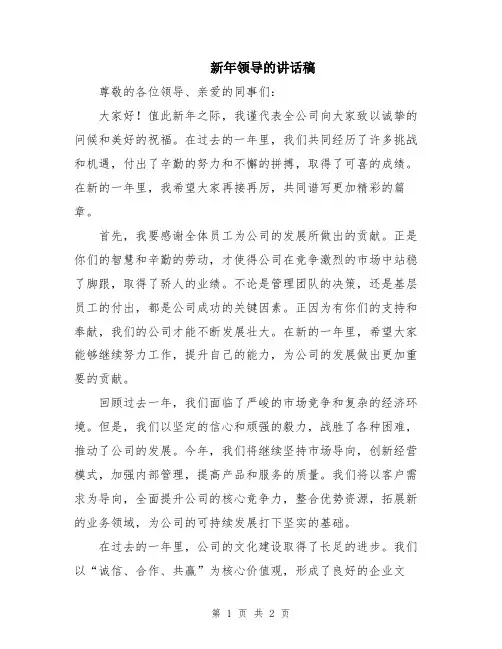 新年领导的讲话稿

尊敬的各位领导、亲爱的同事们：

大家好！值此新年之际，我谨代表全公司向大家致以诚挚的问候和美好的祝福。在过去的一年里，我们共同经历了许多挑战和机遇，付出了辛勤的努力和不懈的拼搏，取得了可喜的成绩。在新的一年里，我希望大家再接再厉，共同谱写更加精彩的篇章。

首先，我要感谢全体员工为公司的发展所做出的贡献。正是你们的智慧和辛勤的劳动，才使得公司在竞争激烈的市场中站稳了脚跟，取得了骄人的业绩。不论是管理团队的决策，还是基层员工的付出，都是公司成功的关键因素。正因为有你们的支持和奉献，我们的公司才能不断发展壮大。在新的一年里，希望大家能够继续努力工作，提升自己的能力，为公司的发展做出更加重要的贡献。

回顾过去一年，我们面临了严峻的市场竞争和复杂的经济环境。但是，我们以坚定的信心和顽强的毅力，战胜了各种困难，推动了公司的发展。今年，我们将继续坚持市场导向，创新经营模式，加强内部管理，提高产品和服务的质量。我们将以客户需求为导向，全面提升公司的核心竞争力，整合优势资源，拓展新的业务领域，为公司的可持续发展打下坚实的基础。

在过去的一年里，公司的文化建设取得了长足的进步。我们以“诚信、合作、共赢”为核心价值观，形成了良好的企业文

第 1 页 共 2 页